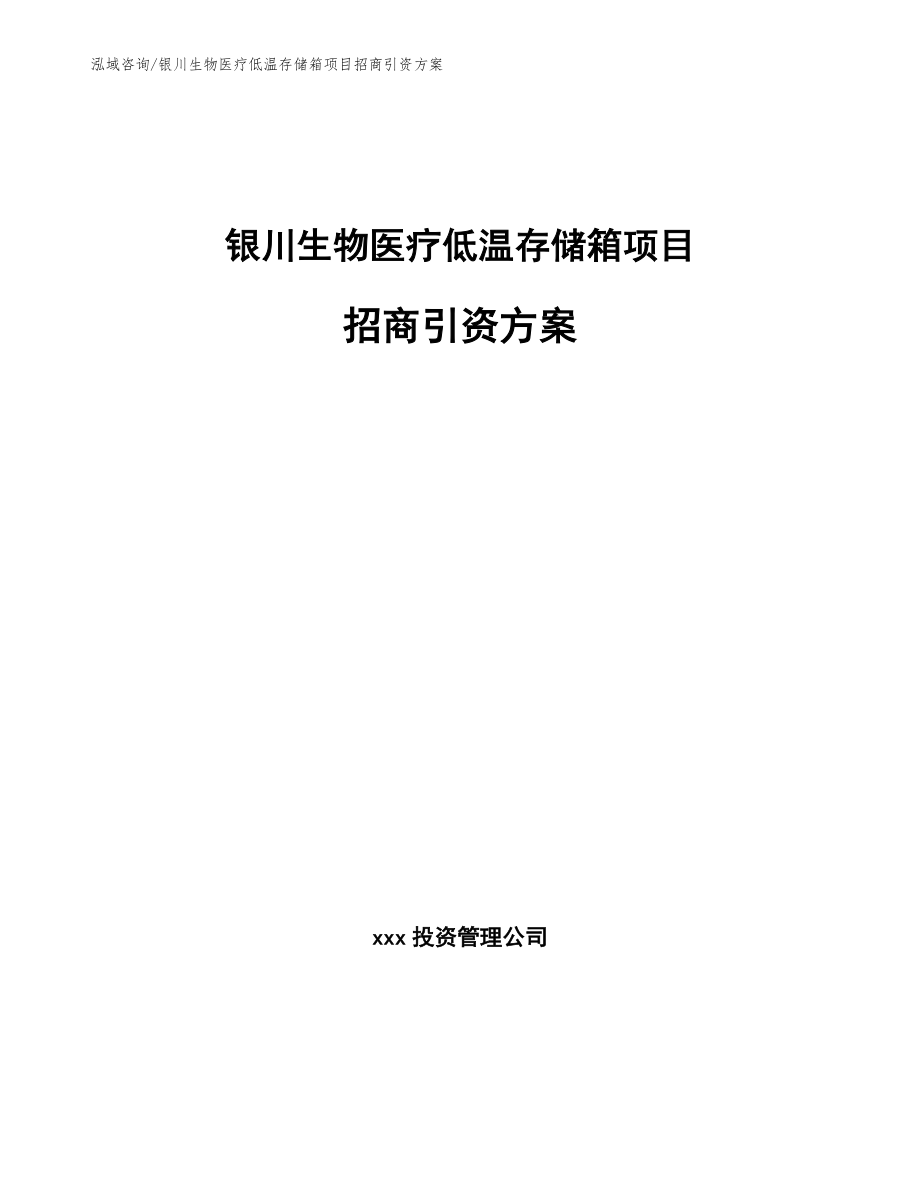 泓域咨询/银川生物医疗低温存储箱项目招商引资方案

银川生物医疗低温存储箱项目

招商引资方案

xxx 投资管理公司